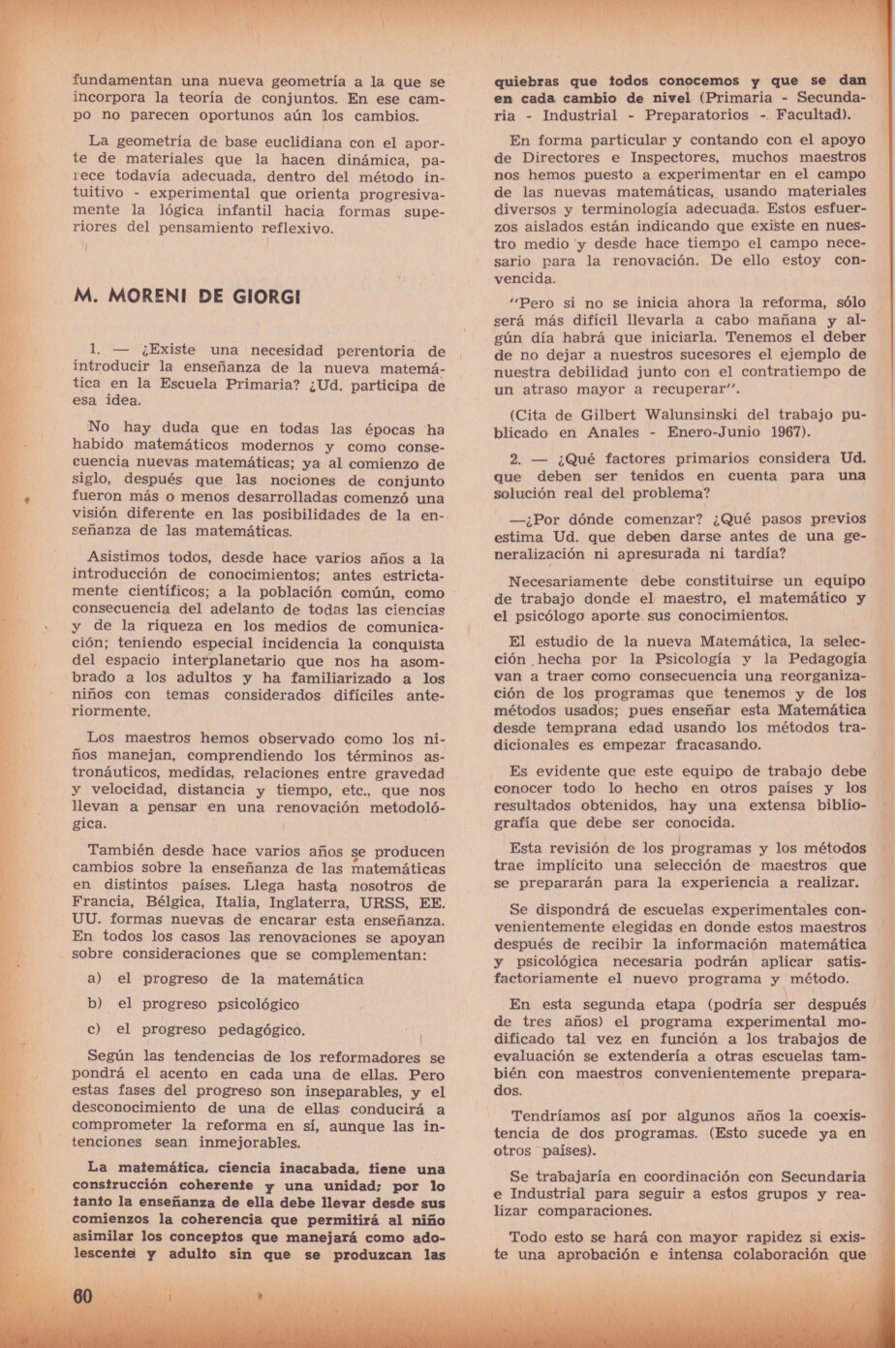 fundamentan una nueva geometría a la que se incorpora la teoría de conjuntos. En ese campo no parecen oportunos aún los cambios.

La geometría de base euclidiana con el aporte de materiales que la hacen dinámica, parece todavía adecuada, dentro del método intuitivo - experimental que orienta progresivamente la lógica infantil hacia formas superiores del pensamiento reflexivo.

M. MORENI DE GIORGI

1. — ¿Existe una necesidad perentoria de introducir la enseñanza de la nueva matemática en la Escuela Primaria? ¿Ud. participa de esa idea.

No hay duda que en todas las épocas ha habido matemáticos modernos y como consecuencia nuevas matemáticas; ya al comienzo de siglo, después que las nociones de conjunto fueron más o menos desarrolladas comenzó una visión diferente en las posibilidades de la enseñanza de las matemáticas.

Asistimos todos, desde hace varios años a la introducción de conocimientos; antes estrictamente científicos; a la población común, como consecuencia del adelanto de todas las ciencias y de la riqueza en los medios de comunicación; teniendo especial incidencia la conquista del espacio interplanetario que nos ha asombrado a los adultos y ha familiarizado a los niños con temas considerados difíciles anteriormente.

Los maestros hemos observado como los niños manejan, comprendiendo los términos astronáuticos, medidas, relaciones entre gravedad y velocidad, distancia y tiempo, etc., que nos llevan a pensar en una renovación metodológica.

También desde hace varios años se producen cambios sobre la enseñanza de las matemáticas en distintos países. Llega hasta nosotros de Francia, Bélgica, Italia, Inglaterra, URSS, EE. UU. formas nuevas de encarar esta enseñanza. En todos los casos las renovaciones se apoyan sobre consideraciones que se complementan:

a) el progreso de la matemática

b) el progreso psicológico

c) el progreso pedagógico.

Según las tendencias de los reformadores se pondrá el acento en cada una de ellas. Pero estas fases del progreso son inseparables, y el desconocimiento de una de ellas conducirá a comprometer la reforma en sí, aunque las intenciones sean inmejorables.

La matemática, ciencia inacabada, tiene una construcción coherente y una unidad; por lo tanto la enseñanza de ella debe llevar desde sus comienzos la coherencia que permitirá al niño asimilar los conceptos que manejará como adolescente y adulto sin que se produzcan las quiebras que todos conocemos y que se dan en cada cambio de nivel (Primaria - Secundaria - Industrial - Preparatorios - Facultad).

En forma particular y contando con el apoyo de Directores e Inspectores, muchos maestros nos hemos puesto a experimentar en el campo de las nuevas matemáticas, usando materiales diversos y terminología adecuada. Estos esfuerzos aislados están indicando que existe en nuestro medio y desde hace tiempo el campo necesario para la renovación. De ello estoy convencida.

"Pero si no se inicia ahora la reforma, sólo será más difícil llevarla a cabo mañana y algún día habrá que iniciarla. Tenemos el deber de no dejar a nuestros sucesores el ejemplo de nuestra debilidad junto con el contratiempo de un atraso mayor a recuperar".

(Cita de Gilbert Walunsinski del trabajo publicado en Anales - Enero-Junio 1967).

2. — ¿Qué factores primarios considera Ud. que deben ser tenidos en cuenta para una solución real del problema?

—¿Por dónde comenzar? ¿Qué pasos previos estima Ud. que deben darse antes de una generalización ni apresurada ni tardía?

Necesariamente debe constituirse un equipo de trabajo donde el maestro, el matemático y el psicólogo aporte sus conocimientos.

El estudio de la nueva Matemática, la selección hecha por la Psicología y la Pedagogía van a traer como consecuencia una reorganización de los programas que tenemos y de los métodos usados; pues enseñar esta Matemática desde temprana edad usando los métodos tradicionales es empezar fracasando.

Es evidente que este equipo de trabajo debe conocer todo lo hecho en otros países y los resultados obtenidos, hay una extensa bibliografía que debe ser conocida.

Esta revisión de los programas y los métodos trae implícito una selección de maestros que se prepararán para la experiencia a realizar.

Se dispondrá de escuelas experimentales convenientemente elegidas en donde estos maestros después de recibir la información matemática y psicológica necesaria podrán aplicar satisfactoriamente el nuevo programa y método.

En esta segunda etapa (podría ser después de tres años) el programa experimental modificado tal vez en función a los trabajos de evaluación se extendería a otras escuelas también con maestros convenientemente preparados.

Tendríamos así por algunos años la coexistencia de dos programas. (Esto sucede ya en otros países).

Se trabajaría en coordinación con Secundaria e Industrial para seguir a estos grupos y realizar comparaciones.

Todo esto se hará con mayor rapidez si existe una aprobación e intensa colaboración que

60